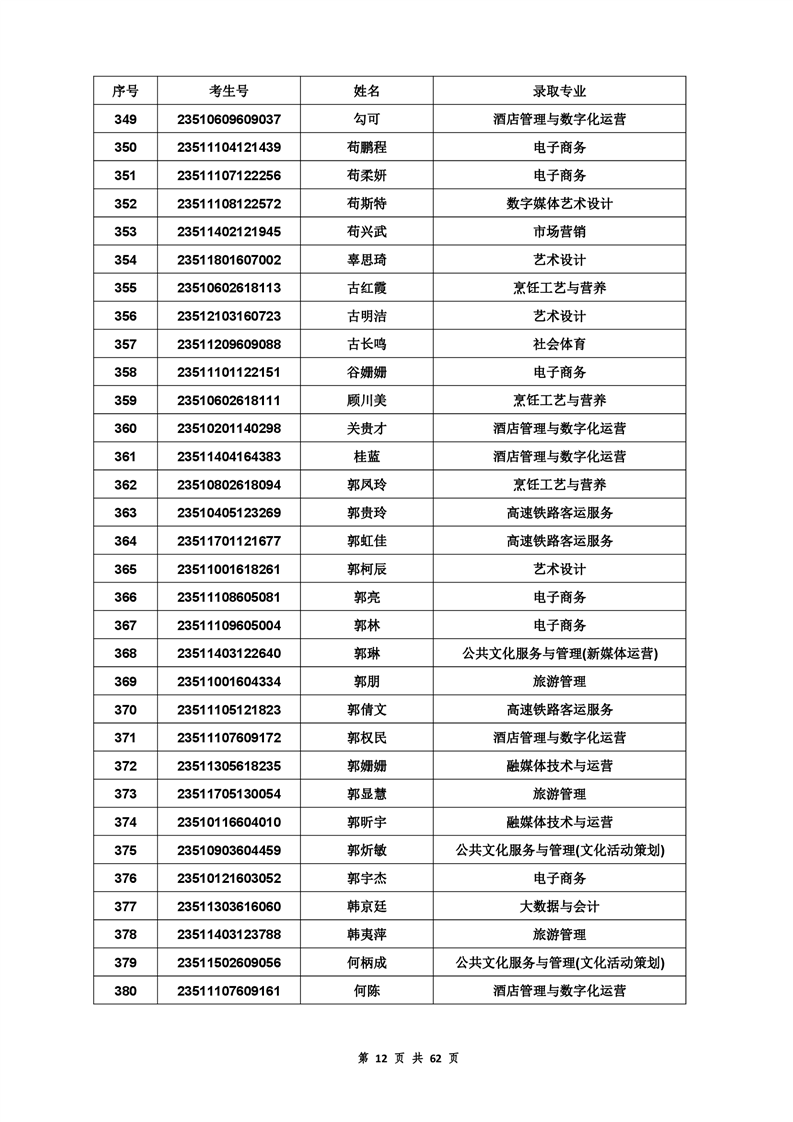 | 序号 | 考生号 | 姓名 | 录取专业 |
|---|---|---|---|
| 349 | 23510609609037 | 勾可 | 酒店管理与数字化运营 |
| 350 | 23511104121439 | 苟鹏程 | 电子商务 |
| 351 | 23511107122256 | 苟柔妍 | 电子商务 |
| 352 | 23511108122572 | 苟斯特 | 数字媒体艺术设计 |
| 353 | 23511402121945 | 苟兴武 | 市场营销 |
| 354 | 23511801607002 | 辜思琦 | 艺术设计 |
| 355 | 23510602618113 | 古红霞 | 烹饪工艺与营养 |
| 356 | 23512103160723 | 古明洁 | 艺术设计 |
| 357 | 23511209609088 | 古长鸣 | 社会体育 |
| 358 | 23511101122151 | 谷姗姗 | 电子商务 |
| 359 | 23510602618111 | 顾川美 | 烹饪工艺与营养 |
| 360 | 23510201140298 | 关贵才 | 酒店管理与数字化运营 |
| 361 | 23511404164383 | 桂蓝 | 酒店管理与数字化运营 |
| 362 | 23510802618094 | 郭凤玲 | 烹饪工艺与营养 |
| 363 | 23510405123269 | 郭贵玲 | 高速铁路客运服务 |
| 364 | 23511701121677 | 郭虹佳 | 高速铁路客运服务 |
| 365 | 23511001618261 | 郭柯辰 | 艺术设计 |
| 366 | 23511108605081 | 郭亮 | 电子商务 |
| 367 | 23511109605004 | 郭林 | 电子商务 |
| 368 | 23511403122640 | 郭琳 | 公共文化服务与管理(新媒体运营) |
| 369 | 23511001604334 | 郭朋 | 旅游管理 |
| 370 | 23511105121823 | 郭倩文 | 高速铁路客运服务 |
| 371 | 23511107609172 | 郭权民 | 酒店管理与数字化运营 |
| 372 | 23511305618235 | 郭姗姗 | 融媒体技术与运营 |
| 373 | 23511705130054 | 郭显慧 | 旅游管理 |
| 374 | 23510116604010 | 郭昕宇 | 融媒体技术与运营 |
| 375 | 23510903604459 | 郭炘敏 | 公共文化服务与管理(文化活动策划) |
| 376 | 23510121603052 | 郭宇杰 | 电子商务 |
| 377 | 23511303616060 | 韩京廷 | 大数据与会计 |
| 378 | 23511403123788 | 韩夷萍 | 旅游管理 |
| 379 | 23511502609056 | 何柄成 | 公共文化服务与管理(文化活动策划) |
| 380 | 23511107609161 | 何陈 | 酒店管理与数字化运营 |

第 12 页 共 62 页